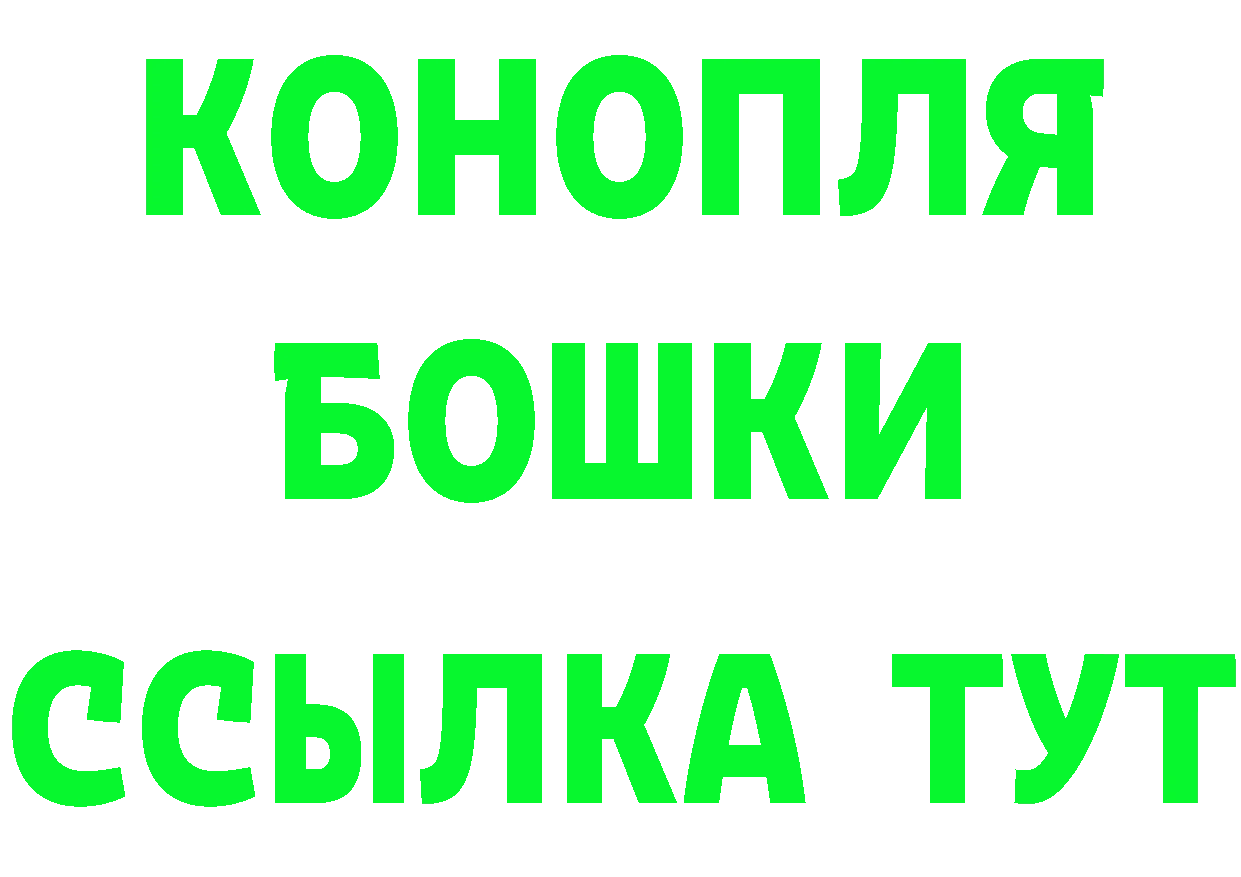 КОНОПЛЯ
БОШКИ
ССЫЛКА ТУТ